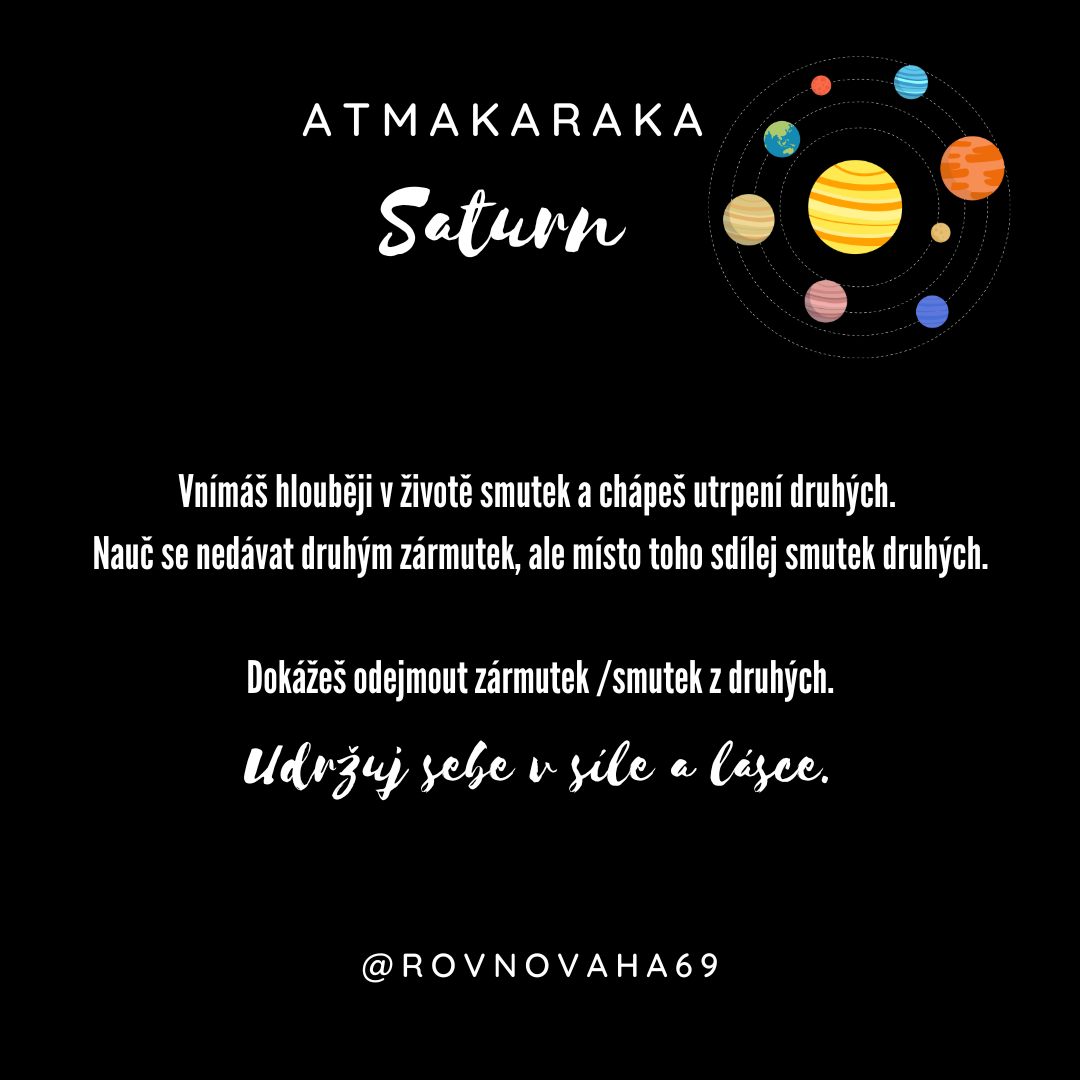 ATMAKARAKA

Saturn

Vnímáš hlouběji v životě smutek a chápeš utrpení druhých.
Nauč se nedávat druhým zármutek, ale místo toho sdílej smutek druhých.

Dokážeš odejmout zármutek /smutek z druhých.

Udržuj sebe v síle a lásce.

@ROVNOVAHA69